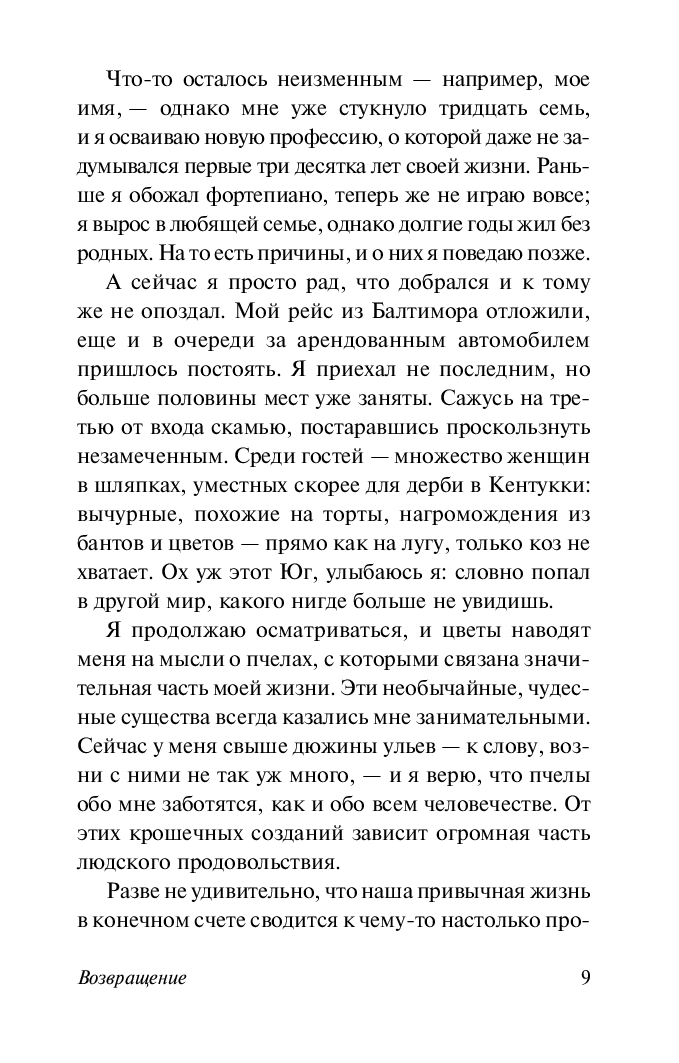 Что-то осталось неизменным — например, мое имя, — однако мне уже стукнуло тридцать семь, и я осваиваю новую профессию, о которой даже не задумывался первые три десятка лет своей жизни. Раньше я обожал фортепиано, теперь же не играю вовсе; я вырос в любящей семье, однако долгие годы жил без родных. На то есть причины, и о них я поведаю позже.

А сейчас я просто рад, что добрался и к тому же не опоздал. Мой рейс из Балтимора отложили, еще и в очереди за арендованным автомобилем пришлось постоять. Я приехал не последним, но больше половины мест уже заняты. Сажусь на третью от входа скамью, постаравшись проскользнуть незамеченным. Среди гостей — множество женщин в шляпках, уместных скорее для дерби в Кентукки: вычурные, похожие на торты, нагромождения из бантов и цветов — прямо как на лугу, только коз не хватает. Ох уж этот Юг, улыбаюсь я: словно попал в другой мир, какого нигде больше не увидишь.

Я продолжаю осматриваться, и цветы наводят меня на мысли о пчелах, с которыми связана значительная часть моей жизни. Эти необычайные, чудесные существа всегда казались мне занимательными. Сейчас у меня свыше дюжины ульев — к слову, возни с ними не так уж много, — и я верю, что пчелы обо мне заботятся, как и обо всем человечестве. От этих крошечных созданий зависит огромная часть людского продовольствия.

Разве не удивительно, что наша привычная жизнь в конечном счете сводится к чему-то настолько про-

Возвращение 9